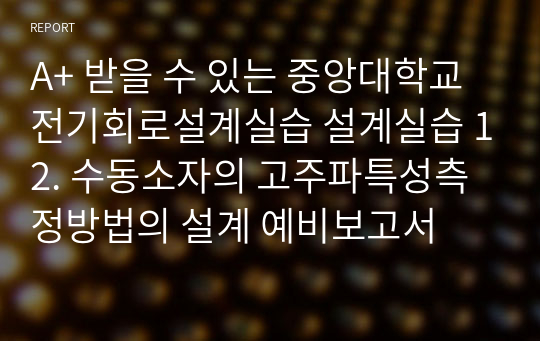 REPORT

A+ 받을 수 있는 중앙대학교 전기회로설계실습 설계실습 12. 수동소자의 고주파특성측정방법의 설계 예비보고서